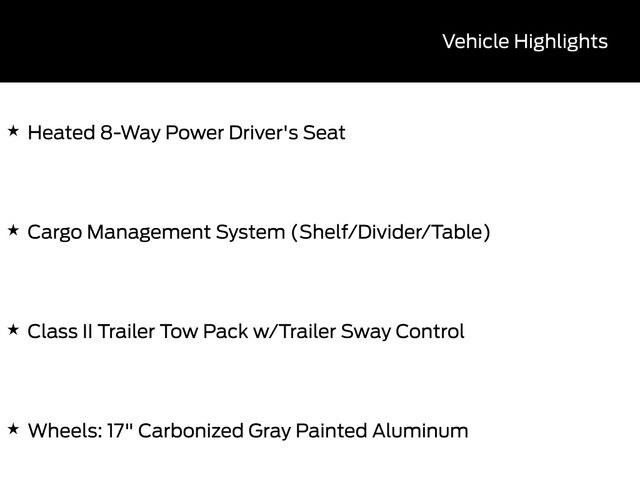 Vehicle Highlights

★ Heated 8-Way Power Driver's Seat

★ Cargo Management System (Shelf/Divider/Table)

★ Class II Trailer Tow Pack w/Trailer Sway Control

★ Wheels: 17" Carbonized Gray Painted Aluminum